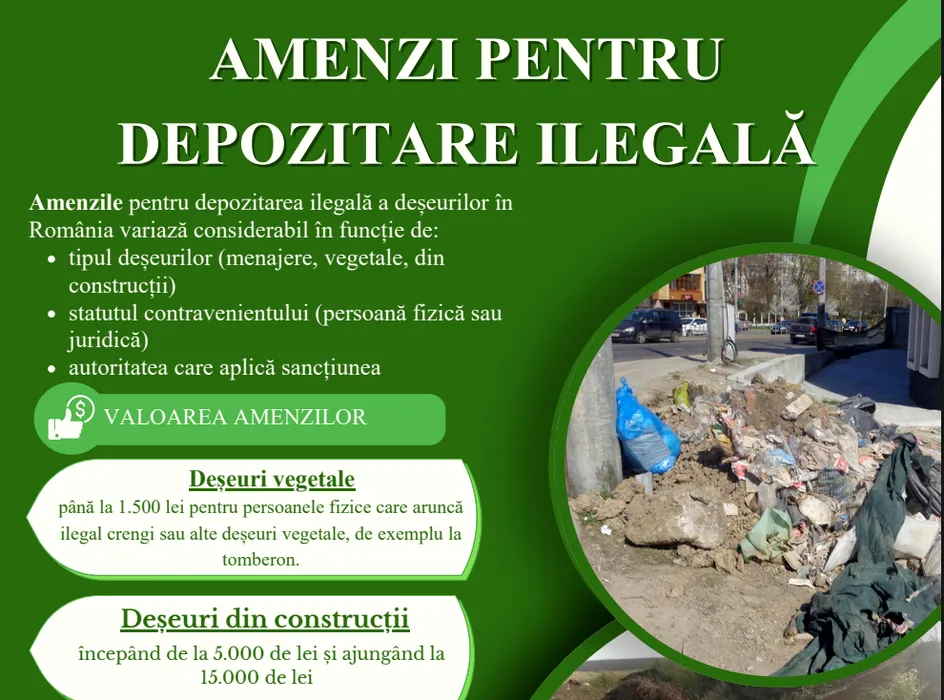 AMENZI PENTRU DEPOZITARE ILEGALĂ

Amenzile pentru depozitarea ilegală a deșeurilor în România variază considerabil în funcție de:
• tipul deșeurilor (menajere, vegetale, din construcții)
• statutul contravenientului (persoană fizică sau juridică)
• autoritatea care aplică sancțiunea

VALOAREA AMENZILOR

Deșeuri vegetale
până la 1.500 lei pentru persoanele fizice care aruncă ilegal crengi sau alte deșeuri vegetale, de exemplu la tomberon.

Deșeuri din construcții
începând de la 5.000 de lei și ajungând la 15.000 de lei